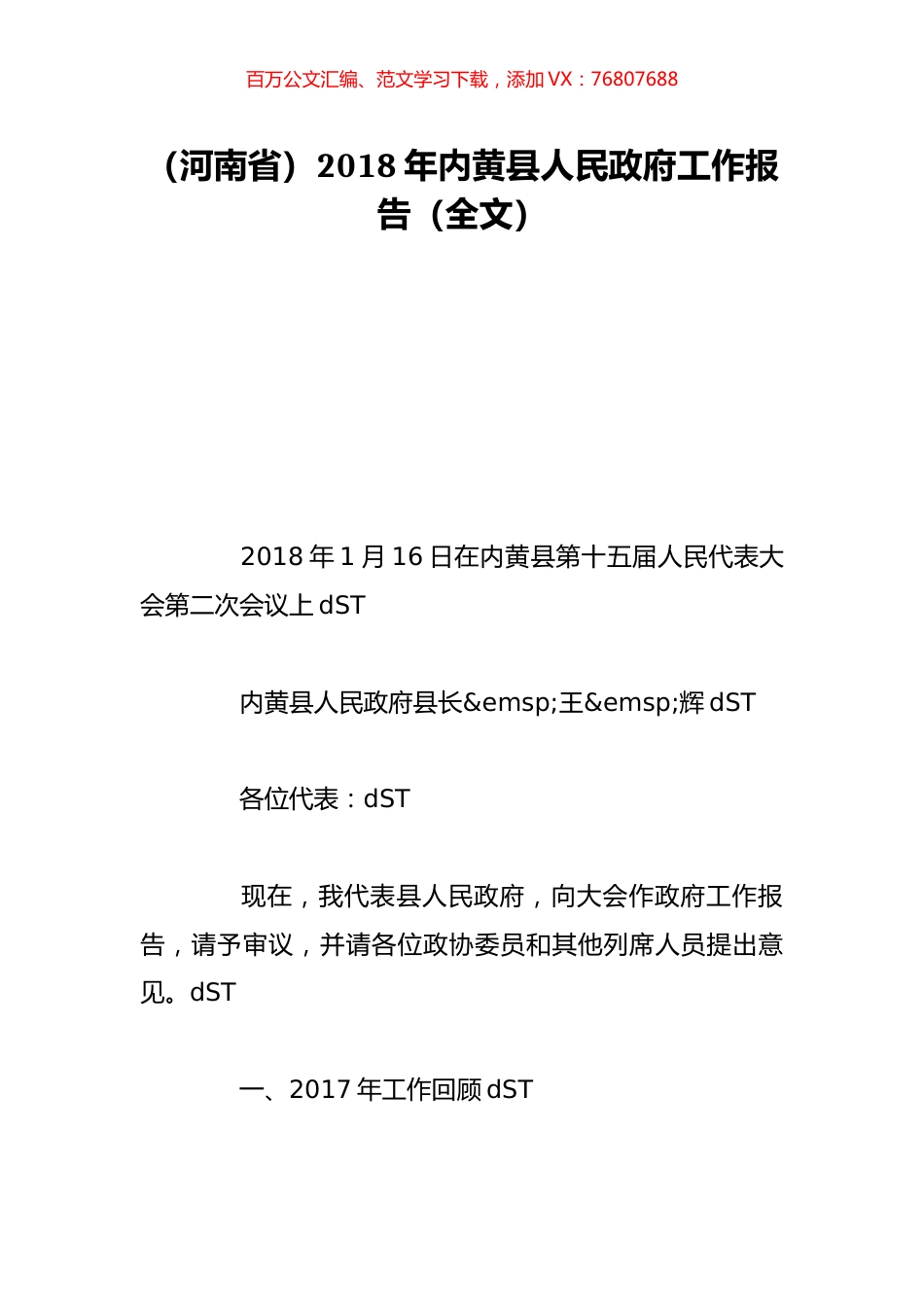 百万公文汇编、范文学习下载，添加 VX：76807688

（河南省）2018 年内黄县人民政府工作报告（全文）

2018 年 1 月 16 日在内黄县第十五届人民代表大会第二次会议上 dST

内黄县人民政府县长&emsp;王&emsp;辉 dST

各位代表：dST

现在，我代表县人民政府，向大会作政府工作报告，请予审议，并请各位政协委员和其他列席人员提出意见。dST

一、2017 年工作回顾 dST